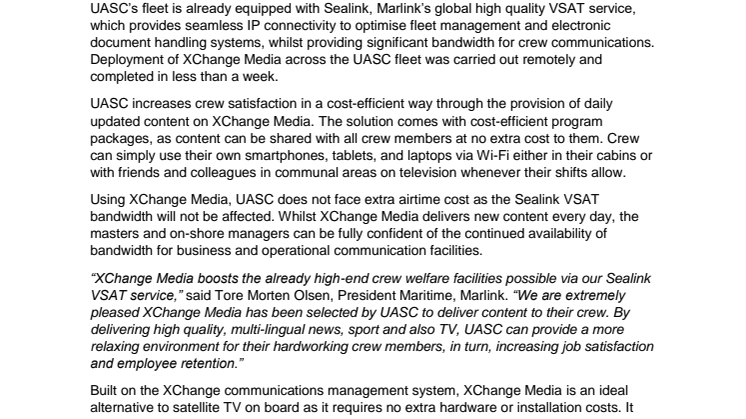 UASC's fleet is already equipped with Sealink, Marlink's global high quality VSAT service, which provides seamless IP connectivity to optimise fleet management and electronic document handling systems, whilst providing significant bandwidth for crew communications. Deployment of XChange Media across the UASC fleet was carried out remotely and completed in less than a week.

UASC increases crew satisfaction in a cost-efficient way through the provision of daily updated content on XChange Media. The solution comes with cost-efficient program packages, as content can be shared with all crew members at no extra cost to them. Crew can simply use their own smartphones, tablets, and laptops via Wi-Fi either in their cabins or with friends and colleagues in communal areas on television whenever their shifts allow.

Using XChange Media, UASC does not face extra airtime cost as the Sealink VSAT bandwidth will not be affected. Whilst XChange Media delivers new content every day, the masters and on-shore managers can be fully confident of the continued availability of bandwidth for business and operational communication facilities.

"XChange Media boosts the already high-end crew welfare facilities possible via our Sealink VSAT service," said Tore Morten Olsen, President Maritime, Marlink. "We are extremely pleased XChange Media has been selected by UASC to deliver content to their crew. By delivering high quality, multi-lingual news, sport and also TV, UASC can provide a more relaxing environment for their hardworking crew members, in turn, increasing job satisfaction and employee retention."

Built on the XChange communications management system, XChange Media is an ideal alternative to satellite TV on board as it requires no extra hardware or installation costs. It